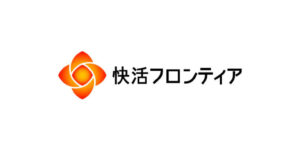 快活フロンティア